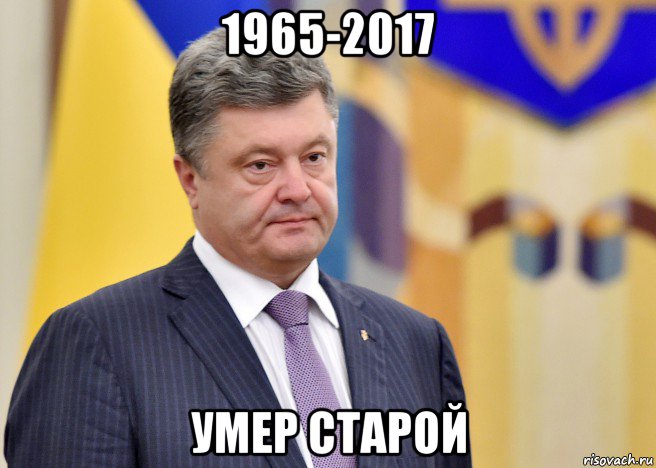 1965-2017

УМЕР СТАРОЙ

risovach.ru